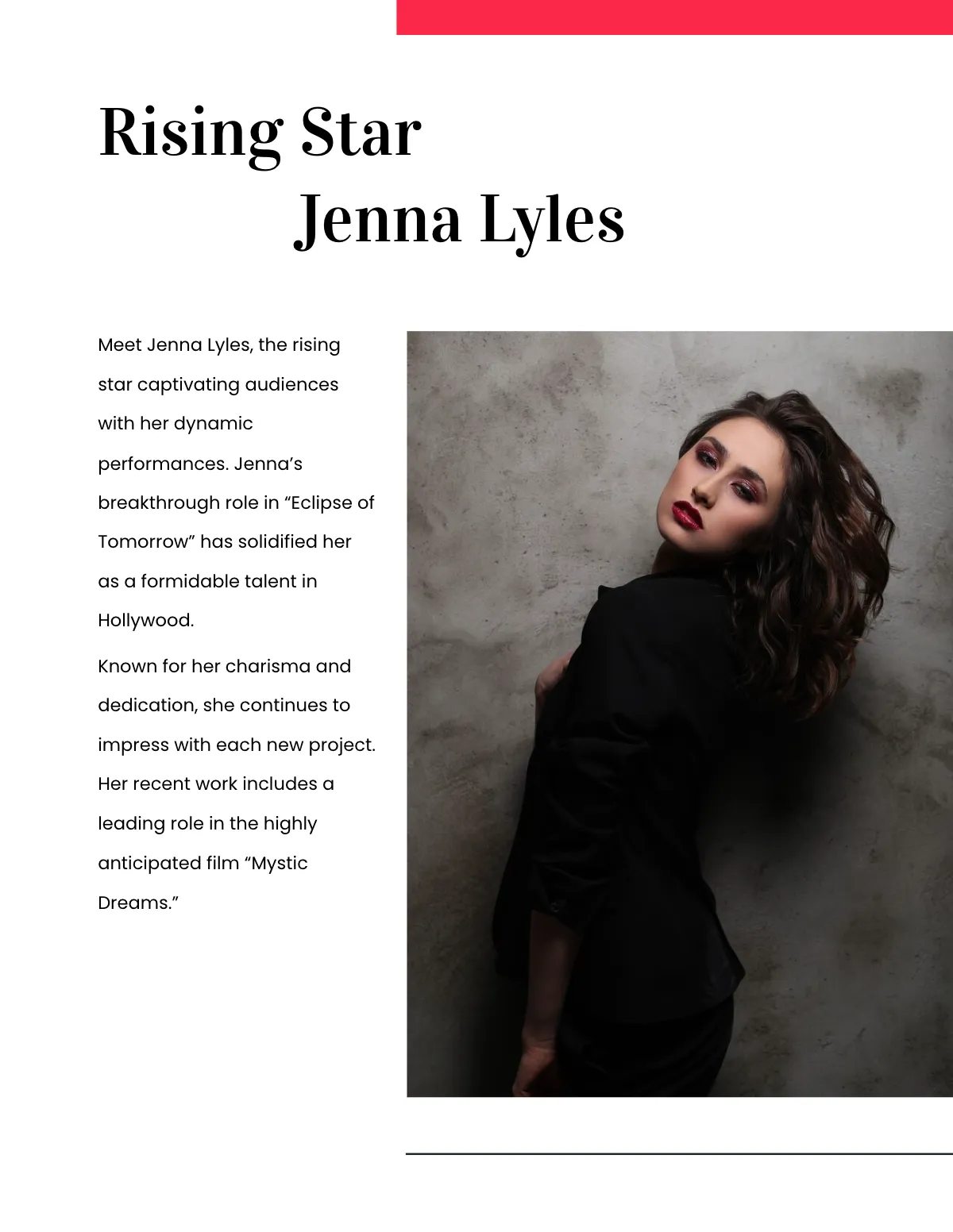 Rising Star
Jenna Lyles

Meet Jenna Lyles, the rising star captivating audiences with her dynamic performances. Jenna’s breakthrough role in “Eclipse of Tomorrow” has solidified her as a formidable talent in Hollywood.

Known for her charisma and dedication, she continues to impress with each new project. Her recent work includes a leading role in the highly anticipated film “Mystic Dreams.”